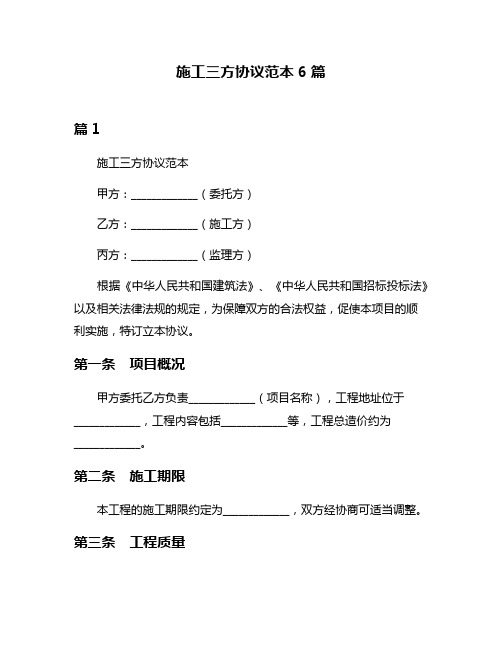 施工三方协议范本 6 篇

篇 1

施工三方协议范本

甲方：____________（委托方）

乙方：____________（施工方）

丙方：____________（监理方）

根据《中华人民共和国建筑法》、《中华人民共和国招标投标法》以及相关法律法规的规定，为保障双方的合法权益，促使本项目的顺利实施，特订立本协议。

第一条　项目概况

甲方委托乙方负责____________（项目名称），工程地址位于____________，工程内容包括____________等，工程总造价约为____________。

第二条　施工期限

本工程的施工期限约定为____________，双方经协商可适当调整。

第三条　工程质量